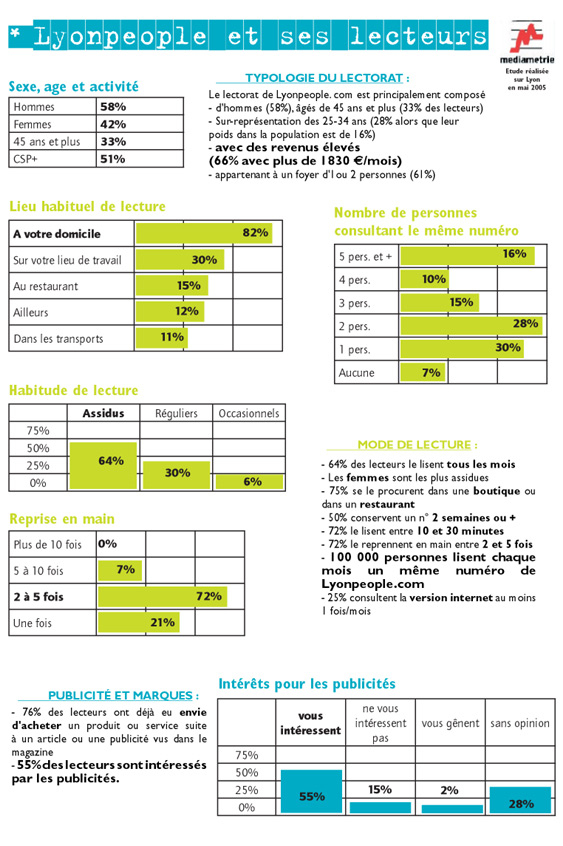 * Lyonpeople et ses lecteurs

mediametrie
Etude réalisée sur Lyon en mai 2005

Sexe, age et activité

| Hommes | 58% |
|---|---|
| Femmes | 42% |
| 45 ans et plus | 33% |
| CSP+ | 51% |

TYPOLOGIE DU LECTORAT :

Le lectorat de Lyonpeople. com est principalement composé
- d'hommes (58%), âgés de 45 ans et plus (33% des lecteurs)
- Sur-représentation des 25-34 ans (28% alors que leur poids dans la population est de 16%)
- avec des revenus élevés (66% avec plus de 1830 €/mois)
- appartenant à un foyer d'1ou 2 personnes (61%)

Lieu habituel de lecture

| A votre domicile | 82% |
|---|---|
| Sur votre lieu de travail | 30% |
| Au restaurant | 15% |
| Ailleurs | 12% |
| Dans les transports | 11% |

Nombre de personnes consultant le même numéro

| 5 pers. et + | 16% |
|---|---|
| 4 pers. | 10% |
| 3 pers. | 15% |
| 2 pers. | 28% |
| 1 pers. | 30% |
| Aucune | 7% |

Habitude de lecture

| | Assidus | Réguliers | Occasionnels |
|---|---|---|---|
| 75% | | | |
| 50% | | | |
| 25% | 64% | 30% | |
| 0% | | | 6% |

MODE DE LECTURE :

- 64% des lecteurs le lisent tous les mois
- Les femmes sont les plus assidues
- 75% se le procurent dans une boutique ou dans un restaurant
- 50% conservent un n° 2 semaines ou +
- 72% le lisent entre 10 et 30 minutes
- 72% le reprennent en main entre 2 et 5 fois
- 100 000 personnes lisent chaque mois un même numéro de Lyonpeople.com
- 25% consultent la version internet au moins 1 fois/mois

Reprise en main

| Plus de 10 fois | 0% |
|---|---|
| 5 à 10 fois | 7% |
| 2 à 5 fois | 72% |
| Une fois | 21% |

PUBLICITÉ ET MARQUES :

- 76% des lecteurs ont déjà eu envie d'acheter un produit ou service suite à un article ou une publicité vus dans le magazine
- 55% des lecteurs sont intéressés par les publicités.

Intérêts pour les publicités

| | vous intéressent | ne vous intéressent pas | vous gênent | sans opinion |
|---|---|---|---|---|
| 75% | | | | |
| 50% | | | | |
| 25% | 55% | 15% | 2% | 28% |
| 0% | | | | |